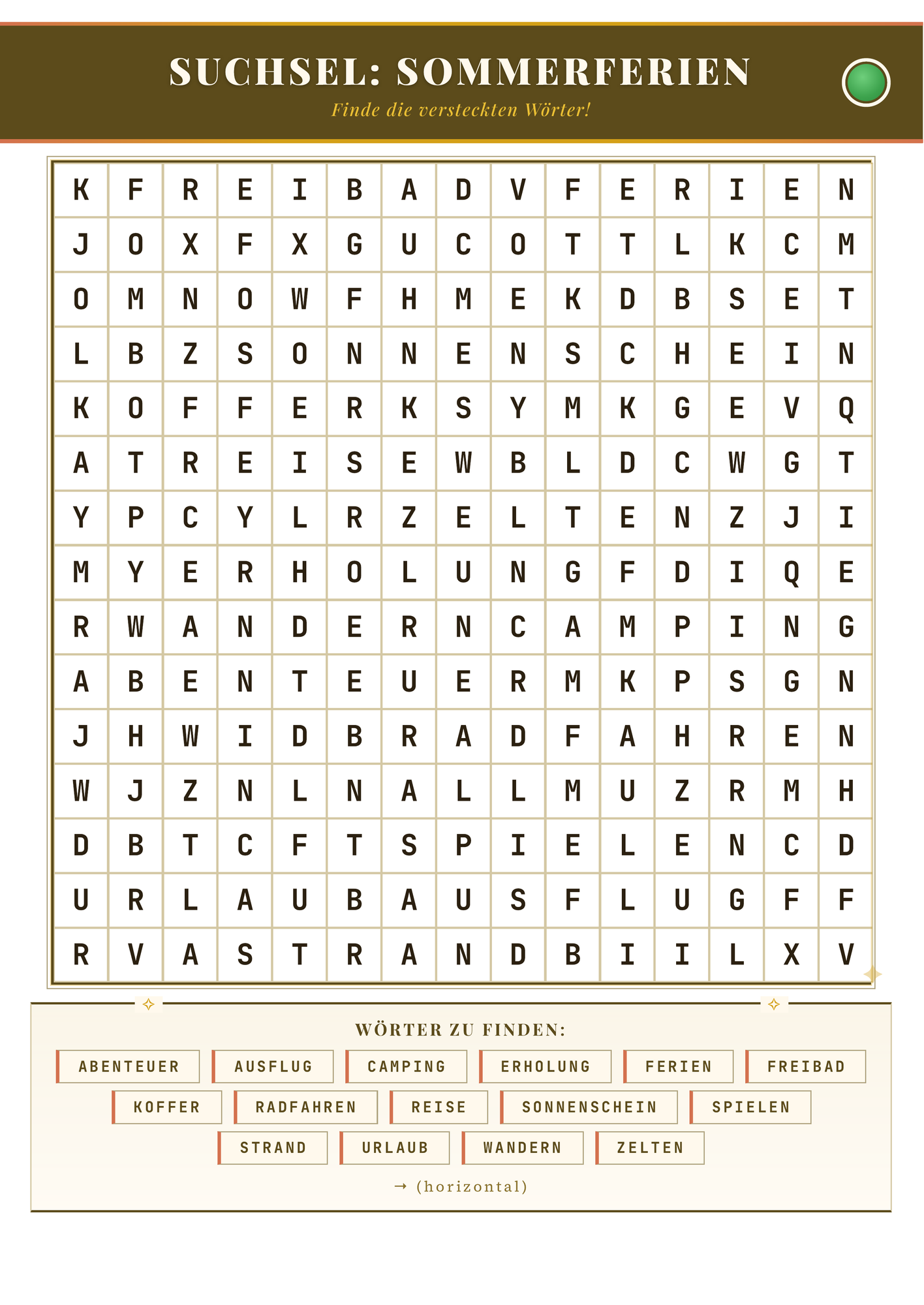 SUCHSEL: SOMMERFERIEN

Finde die versteckten Wörter!

| K | F | R | E | I | B | A | D | V | F | E | R | I | E | N |
|---|---|---|---|---|---|---|---|---|---|---|---|---|---|---|
| J | O | X | F | X | G | U | C | O | T | T | L | K | C | M |
| O | M | N | O | W | F | H | M | E | K | D | B | S | E | T |
| L | B | Z | S | O | N | N | E | N | S | C | H | E | I | N |
| K | O | F | F | E | R | K | S | Y | M | K | G | E | V | Q |
| A | T | R | E | I | S | E | W | B | L | D | C | W | G | T |
| Y | P | C | Y | L | R | Z | E | L | T | E | N | Z | J | I |
| M | Y | E | R | H | O | L | U | N | G | F | D | I | Q | E |
| R | W | A | N | D | E | R | N | C | A | M | P | I | N | G |
| A | B | E | N | T | E | U | E | R | M | K | P | S | G | N |
| J | H | W | I | D | B | R | A | D | F | A | H | R | E | N |
| W | J | Z | N | L | N | A | L | L | M | U | Z | R | M | H |
| D | B | T | C | F | T | S | P | I | E | L | E | N | C | D |
| U | R | L | A | U | B | A | U | S | F | L | U | G | F | F |
| R | V | A | S | T | R | A | N | D | B | I | I | L | X | V |

WÖRTER ZU FINDEN:

ABENTEUER AUSFLUG CAMPING ERHOLUNG FERIEN FREIBAD
KOFFER RADFAHREN REISE SONNENSCHEIN SPIELEN
STRAND URLAUB WANDERN ZELTEN

→ (horizontal)